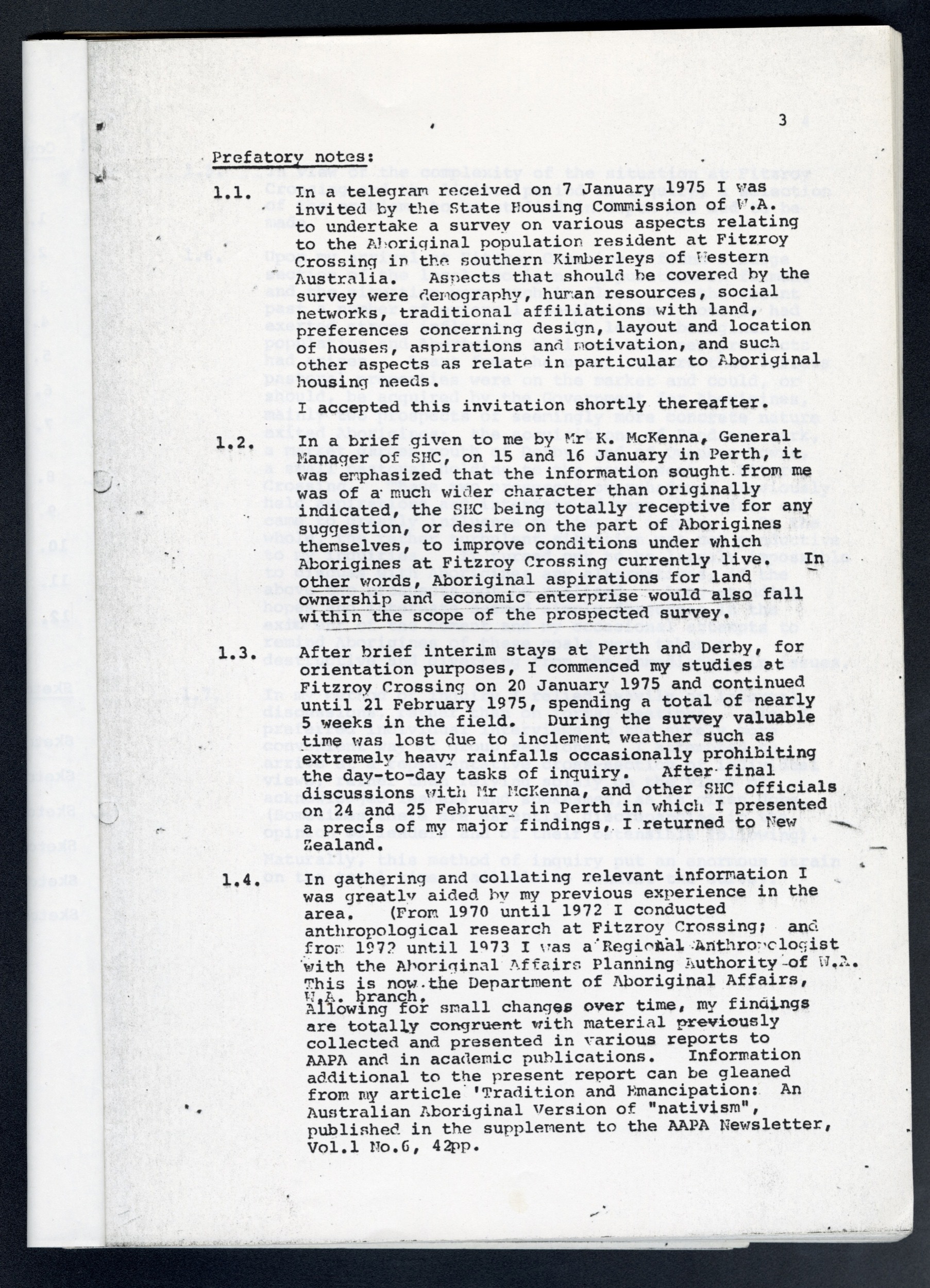 3

Prefatory notes:

1.1. In a telegram received on 7 January 1975 I was invited by the State Housing Commission of W.A. to undertake a survey on various aspects relating to the Aboriginal population resident at Fitzroy Crossing in the southern Kimberleys of Western Australia. Aspects that should be covered by the survey were demography, human resources, social networks, traditional affiliations with land, preferences concerning design, layout and location of houses, aspirations and motivation, and such other aspects as relate in particular to Aboriginal housing needs.

I accepted this invitation shortly thereafter.

1.2. In a brief given to me by Mr K. McKenna, General Manager of SHC, on 15 and 16 January in Perth, it was emphasized that the information sought from me was of a much wider character than originally indicated, the SHC being totally receptive for any suggestion, or desire on the part of Aborigines themselves, to improve conditions under which Aborigines at Fitzroy Crossing currently live. In other words, Aboriginal aspirations for land ownership and economic enterprise would also fall within the scope of the prospected survey.

1.3. After brief interim stays at Perth and Derby, for orientation purposes, I commenced my studies at Fitzroy Crossing on 20 January 1975 and continued until 21 February 1975, spending a total of nearly 5 weeks in the field. During the survey valuable time was lost due to inclement weather such as extremely heavy rainfalls occasionally prohibiting the day-to-day tasks of inquiry. After final discussions with Mr McKenna, and other SHC officials on 24 and 25 February in Perth in which I presented a precis of my major findings, I returned to New Zealand.

1.4. In gathering and collating relevant information I was greatly aided by my previous experience in the area. (From 1970 until 1972 I conducted anthropological research at Fitzroy Crossing; and from 1972 until 1973 I was a Regional Anthropologist with the Aboriginal Affairs Planning Authority of W.A. This is now the Department of Aboriginal Affairs, W.A. branch.
Allowing for small changes over time, my findings are totally congruent with material previously collected and presented in various reports to AAPA and in academic publications. Information additional to the present report can be gleaned from my article 'Tradition and Emancipation: An Australian Aboriginal Version of "nativism", published in the supplement to the AAPA Newsletter, Vol.1 No.6, 42pp.